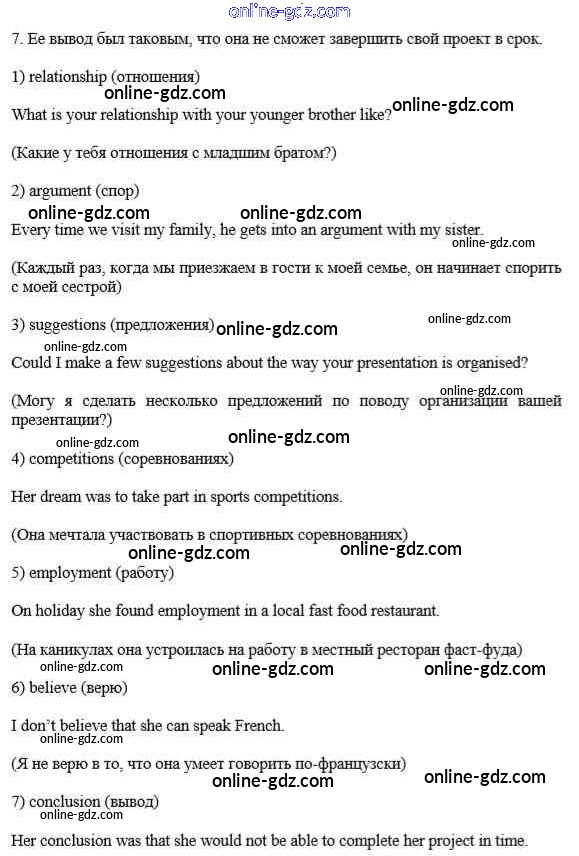 online-gdz.com

7. Ее вывод был таковым, что она не сможет завершить свой проект в срок.

1) relationship (отношения)
online-gdz.com
What is your relationship with your younger brother like? online-gdz.com

(Какие у тебя отношения с младшим братом?)

2) argument (спор)
online-gdz.com online-gdz.com
Every time we visit my family, he gets into an argument with my sister.
online-gdz.com

(Каждый раз, когда мы приезжаем в гости к моей семье, он начинает спорить с моей сестрой)

3) suggestions (предложения) online-gdz.com online-gdz.com
online-gdz.com
Could I make a few suggestions about the way your presentation is organised?

online-gdz.com
(Могу я сделать несколько предложений по поводу организации вашей презентации?)
online-gdz.com online-gdz.com
4) competitions (соревнованиях)

Her dream was to take part in sports competitions.

(Она мечтала участвовать в спортивных соревнованиях)
online-gdz.com online-gdz.com
5) employment (работу)

On holiday she found employment in a local fast food restaurant.

(На каникулах она устроилась на работу в местный ресторан фаст-фуда)
online-gdz.com online-gdz.com online-gdz.com
6) believe (верю)

I don't believe that she can speak French.
online-gdz.com

(Я не верю в то, что она умеет говорить по-французски)
online-gdz.com online-gdz.com
7) conclusion (вывод)
online-gdz.com

Her conclusion was that she would not be able to complete her project in time.